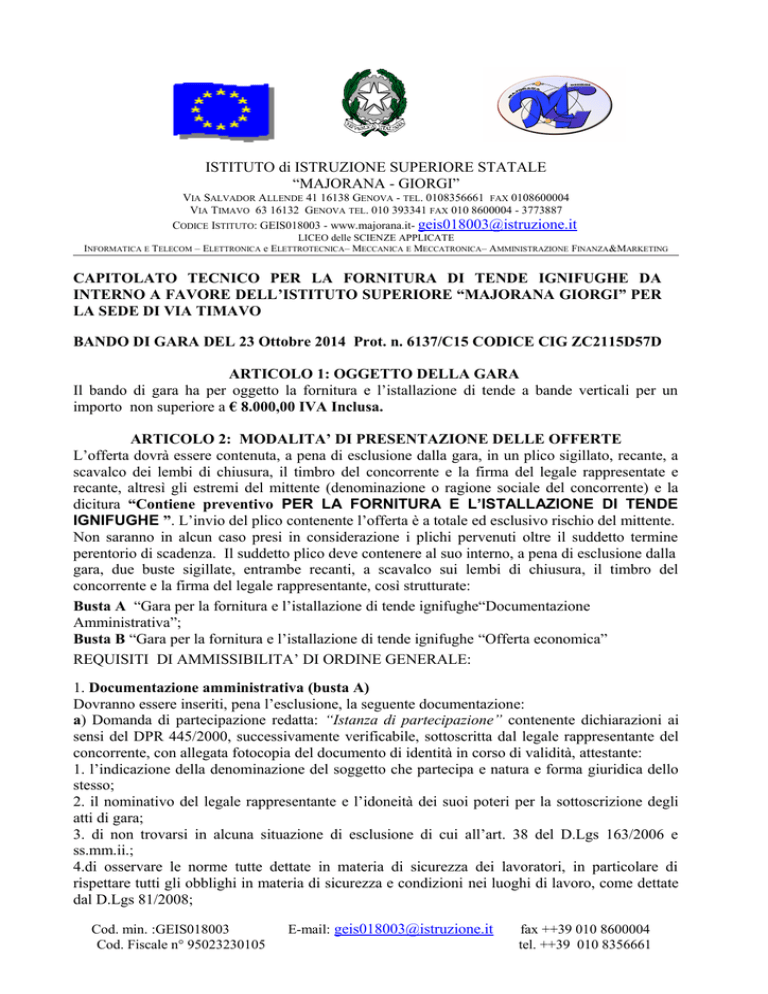 ISTITUTO di ISTRUZIONE SUPERIORE STATALE
“MAJORANA - GIORGI”
VIA SALVADOR ALLENDE 41 16138 GENOVA - TEL. 0108356661 FAX 0108600004
VIA TIMAVO 63 16132 GENOVA TEL. 010 393341 FAX 010 8600004 - 3773887
CODICE ISTITUTO: GEIS018003 - www.majorana.it- geis018003@istruzione.it
LICEO delle SCIENZE APPLICATE
INFORMATICA E TELECOM – ELETTRONICA e ELETTROTECNICA– MECCANICA E MECCATRONICA– AMMINISTRAZIONE FINANZA&MARKETING

CAPITOLATO TECNICO PER LA FORNITURA DI TENDE IGNIFUGHE DA INTERNO A FAVORE DELL’ISTITUTO SUPERIORE “MAJORANA GIORGI” PER LA SEDE DI VIA TIMAVO

BANDO DI GARA DEL 23 Ottobre 2014 Prot. n. 6137/C15 CODICE CIG ZC2115D57D

ARTICOLO 1: OGGETTO DELLA GARA
Il bando di gara ha per oggetto la fornitura e l’istallazione di tende a bande verticali per un importo non superiore a € 8.000,00 IVA Inclusa.

ARTICOLO 2: MODALITA’ DI PRESENTAZIONE DELLE OFFERTE
L’offerta dovrà essere contenuta, a pena di esclusione dalla gara, in un plico sigillato, recante, a scavalco dei lembi di chiusura, il timbro del concorrente e la firma del legale rappresentate e recante, altresì gli estremi del mittente (denominazione o ragione sociale del concorrente) e la dicitura “Contiene preventivo PER LA FORNITURA E L’ISTALLAZIONE DI TENDE IGNIFUGHE ”. L’invio del plico contenente l’offerta è a totale ed esclusivo rischio del mittente. Non saranno in alcun caso presi in considerazione i plichi pervenuti oltre il suddetto termine perentorio di scadenza. Il suddetto plico deve contenere al suo interno, a pena di esclusione dalla gara, due buste sigillate, entrambe recanti, a scavalco sui lembi di chiusura, il timbro del concorrente e la firma del legale rappresentante, così strutturate:
Busta A “Gara per la fornitura e l’istallazione di tende ignifughe“Documentazione Amministrativa”;
Busta B “Gara per la fornitura e l’istallazione di tende ignifughe “Offerta economica”
REQUISITI DI AMMISSIBILITA’ DI ORDINE GENERALE:

1. Documentazione amministrativa (busta A)
Dovranno essere inseriti, pena l’esclusione, la seguente documentazione:
a) Domanda di partecipazione redatta: “Istanza di partecipazione” contenente dichiarazioni ai sensi del DPR 445/2000, successivamente verificabile, sottoscritta dal legale rappresentante del concorrente, con allegata fotocopia del documento di identità in corso di validità, attestante:
1. l’indicazione della denominazione del soggetto che partecipa e natura e forma giuridica dello stesso;
2. il nominativo del legale rappresentante e l’idoneità dei suoi poteri per la sottoscrizione degli atti di gara;
3. di non trovarsi in alcuna situazione di esclusione di cui all’art. 38 del D.Lgs 163/2006 e ss.mm.ii.;
4.di osservare le norme tutte dettate in materia di sicurezza dei lavoratori, in particolare di rispettare tutti gli obblighi in materia di sicurezza e condizioni nei luoghi di lavoro, come dettate dal D.Lgs 81/2008;

Cod. min. :GEIS018003
Cod. Fiscale n° 95023230105
E-mail: geis018003@istruzione.it
fax ++39 010 8600004
tel. ++39 010 8356661